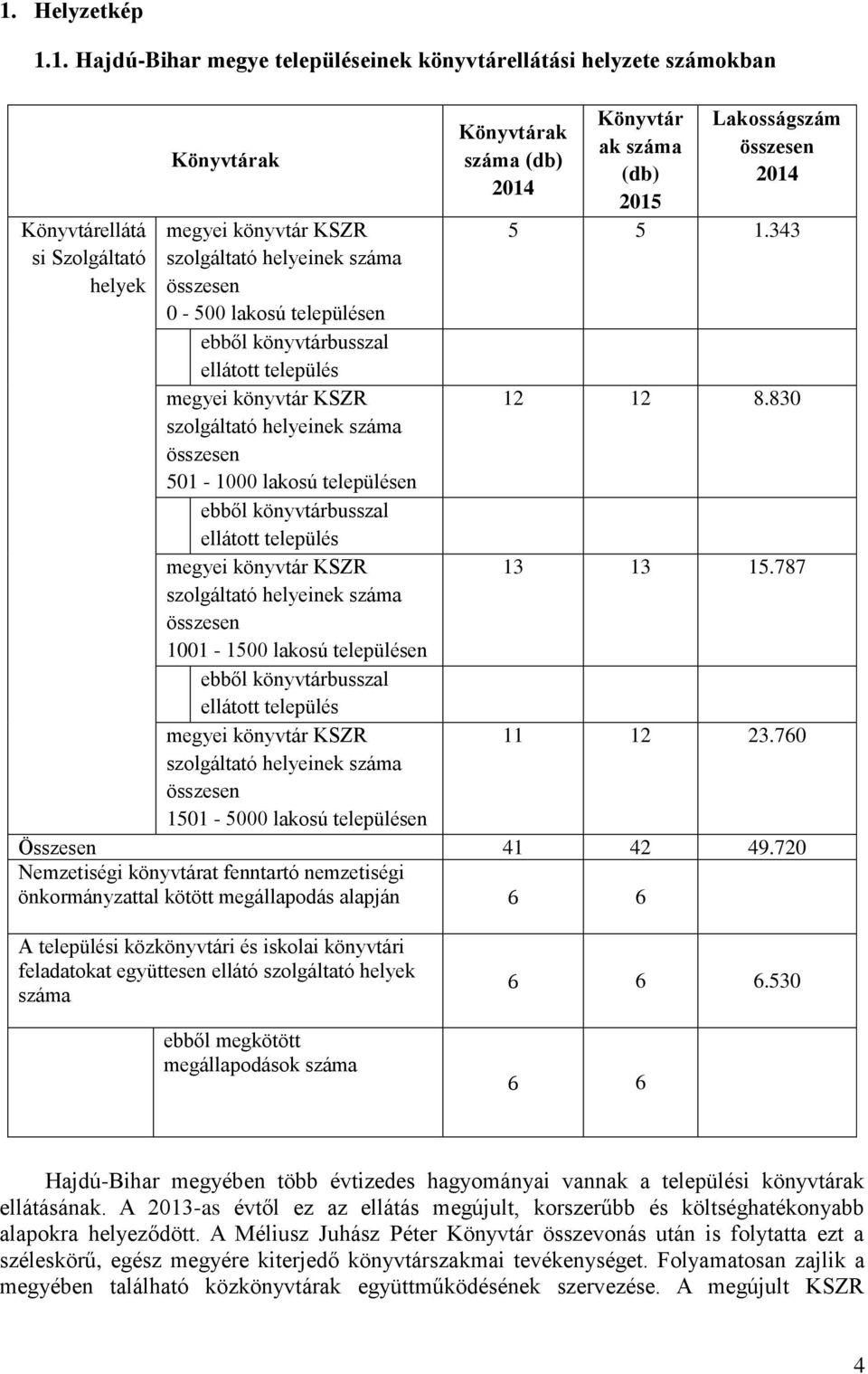 1. Helyzetkép

1.1. Hajdú-Bihar megye településeinek könyvtárellátási helyzete számokban

| | Könyvtárak | Könyvtárak száma (db) 2014 | Könyvtárak száma (db) 2015 | Lakosságszám összesen 2014 |
|---|---|---|---|---|
| Könyvtárellátási Szolgáltató helyek | megyei könyvtár KSZR szolgáltató helyeinek száma összesen 0 - 500 lakosú településen | 5 | 5 | 1.343 |
| | ebből könyvtárbusszal ellátott település | | | |
| | megyei könyvtár KSZR szolgáltató helyeinek száma összesen 501 - 1000 lakosú településen | 12 | 12 | 8.830 |
| | ebből könyvtárbusszal ellátott település | | | |
| | megyei könyvtár KSZR szolgáltató helyeinek száma összesen 1001 - 1500 lakosú településen | 13 | 13 | 15.787 |
| | ebből könyvtárbusszal ellátott település | | | |
| | megyei könyvtár KSZR szolgáltató helyeinek száma összesen 1501 - 5000 lakosú településen | 11 | 12 | 23.760 |
| Összesen | | 41 | 42 | 49.720 |
| Nemzetiségi könyvtárat fenntartó nemzetiségi önkormányzattal kötött megállapodás alapján | | 6 | 6 | |
| A települési közkönyvtári és iskolai könyvtári feladatokat együttesen ellátó szolgáltató helyek száma | | 6 | 6 | 6.530 |
| | ebből megkötött megállapodások száma | 6 | 6 | |

Hajdú-Bihar megyében több évtizedes hagyományai vannak a települési könyvtárak ellátásának. A 2013-as évtől ez az ellátás megújult, korszerűbb és költséghatékonyabb alapokra helyeződött. A Méliusz Juhász Péter Könyvtár összevonás után is folytatta ezt a széleskörű, egész megyére kiterjedő könyvtárszakmai tevékenységet. Folyamatosan zajlik a megyében található közkönyvtárak együttműködésének szervezése. A megújult KSZR

4